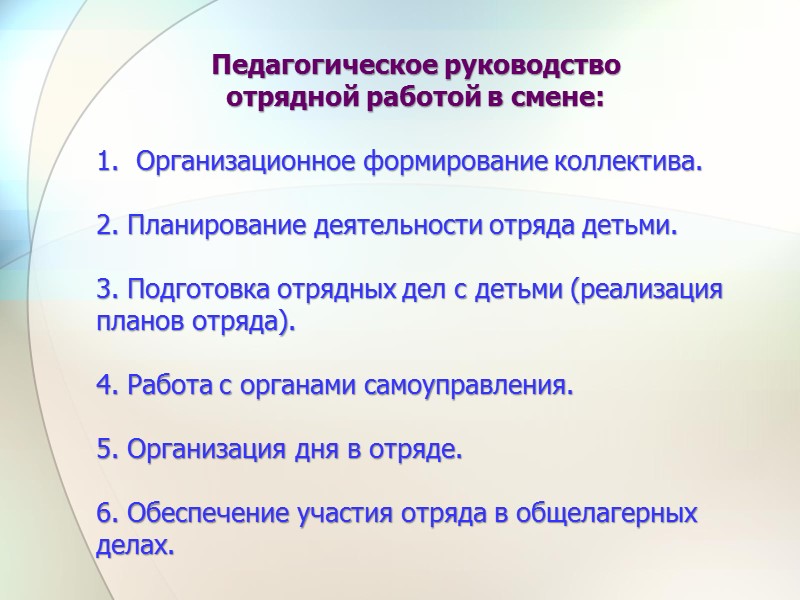 Педагогическое руководство отрядной работой в смене:

1. Организационное формирование коллектива.

2. Планирование деятельности отряда детьми.

3. Подготовка отрядных дел с детьми (реализация планов отряда).

4. Работа с органами самоуправления.

5. Организация дня в отряде.

6. Обеспечение участия отряда в общелагерных делах.